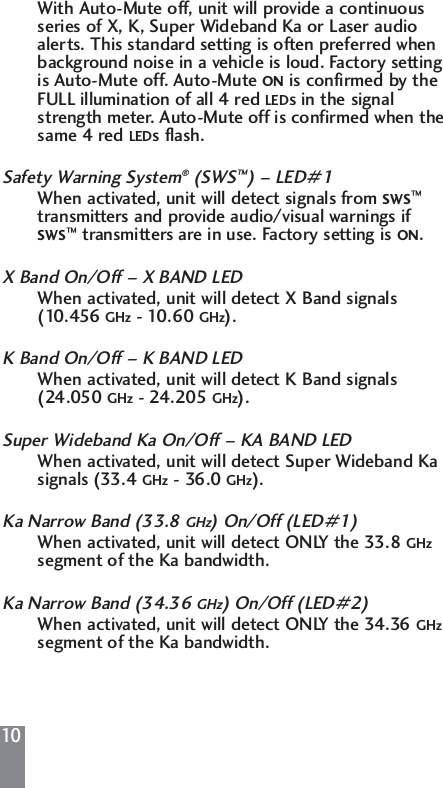 With Auto-Mute off, unit will provide a continuous series of X, K, Super Wideband Ka or Laser audio alerts. This standard setting is often preferred when background noise in a vehicle is loud. Factory setting is Auto-Mute off. Auto-Mute ON is confirmed by the FULL illumination of all 4 red LEDs in the signal strength meter. Auto-Mute off is confirmed when the same 4 red LEDs flash.

Safety Warning System® (SWS™) – LED#1
When activated, unit will detect signals from SWS™ transmitters and provide audio/visual warnings if SWS™ transmitters are in use. Factory setting is ON.

X Band On/Off – X BAND LED
When activated, unit will detect X Band signals (10.456 GHz - 10.60 GHz).

K Band On/Off – K BAND LED
When activated, unit will detect K Band signals (24.050 GHz - 24.205 GHz).

Super Wideband Ka On/Off – KA BAND LED
When activated, unit will detect Super Wideband Ka signals (33.4 GHz - 36.0 GHz).

Ka Narrow Band (33.8 GHz) On/Off (LED#1)
When activated, unit will detect ONLY the 33.8 GHz segment of the Ka bandwidth.

Ka Narrow Band (34.36 GHz) On/Off (LED#2)
When activated, unit will detect ONLY the 34.36 GHz segment of the Ka bandwidth.

10